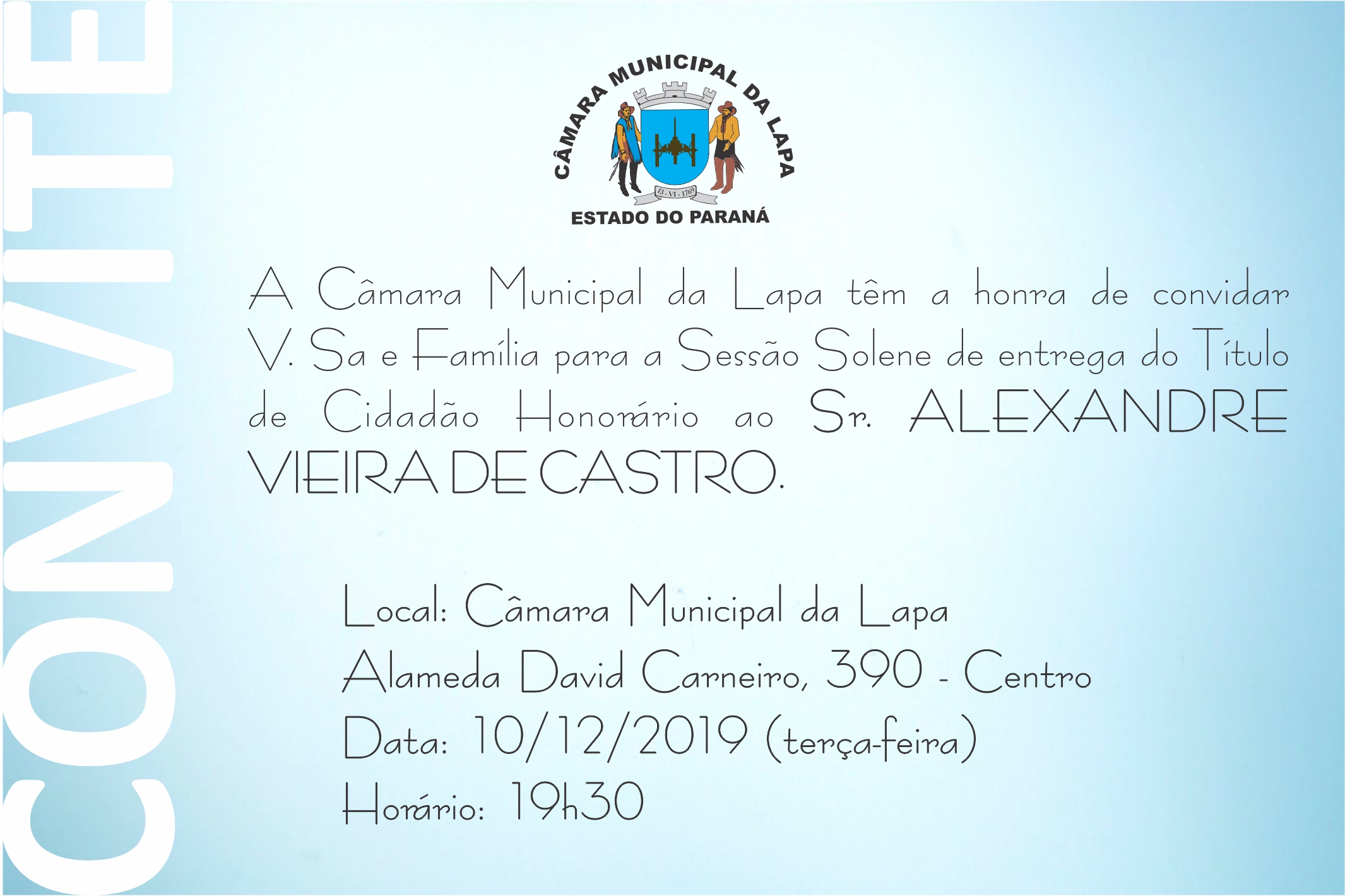 CONVITE

CÂMARA MUNICIPAL DA LAPA

13 - VI - 1769

ESTADO DO PARANÁ

A Câmara Municipal da Lapa têm a honra de convidar V. Sa e Família para a Sessão Solene de entrega do Título de Cidadão Honorário ao Sr. ALEXANDRE VIEIRA DE CASTRO.

Local: Câmara Municipal da Lapa
Alameda David Carneiro, 390 - Centro
Data: 10/12/2019 (terça-feira)
Horário: 19h30